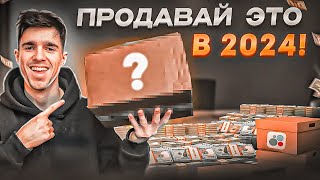 ПРОДАВАЙ ЭТО В 2024!

?